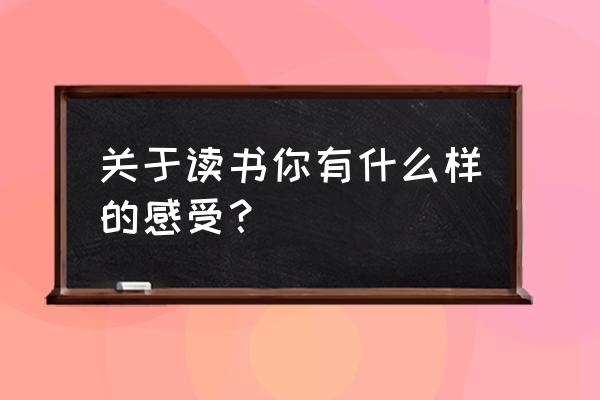 关于读书你有什么样的感受？